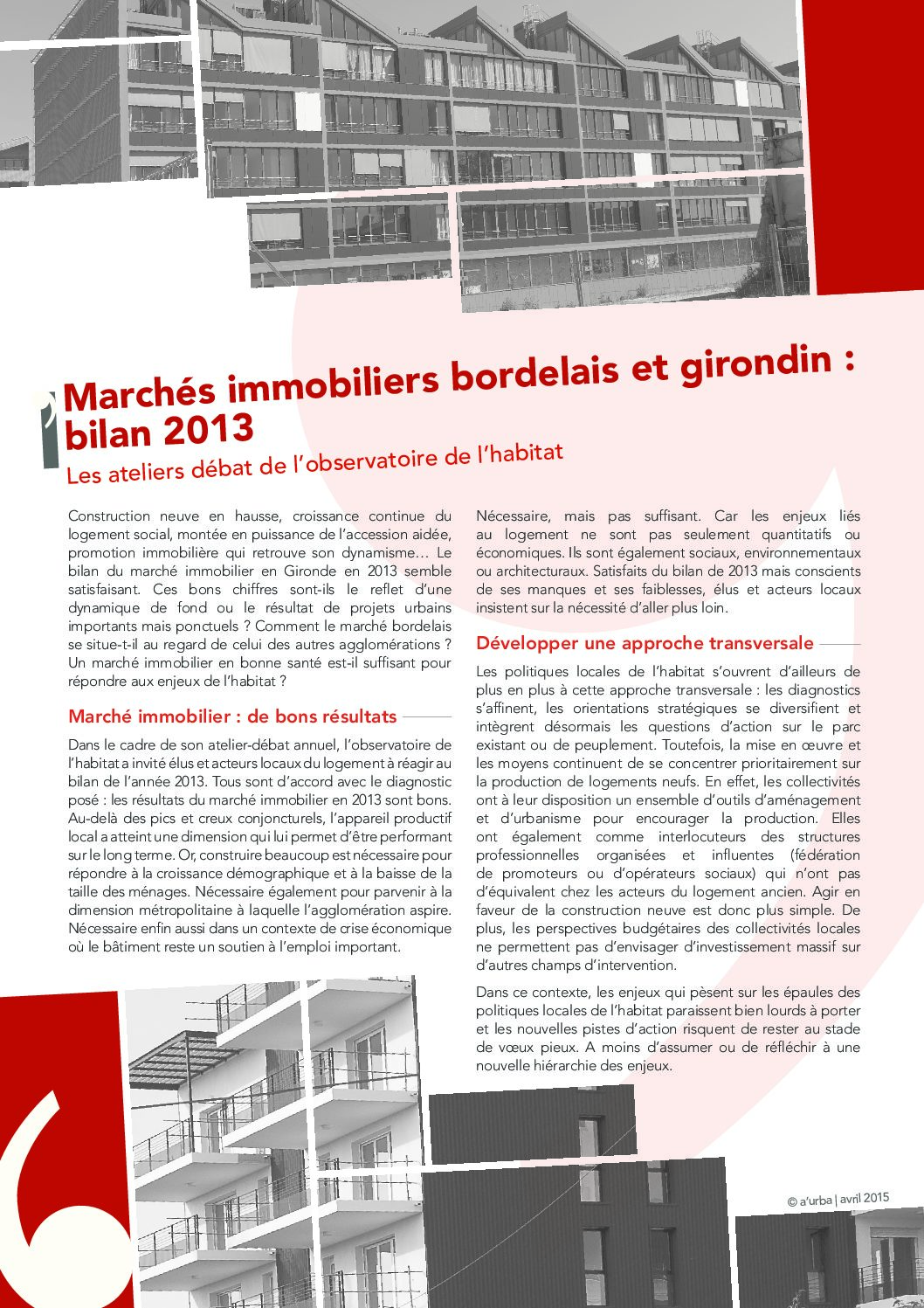 Marchés immobiliers bordelais et girondin : bilan 2013

Les ateliers débat de l'observatoire de l'habitat

Construction neuve en hausse, croissance continue du logement social, montée en puissance de l'accession aidée, promotion immobilière qui retrouve son dynamisme… Le bilan du marché immobilier en Gironde en 2013 semble satisfaisant. Ces bons chiffres sont-ils le reflet d'une dynamique de fond ou le résultat de projets urbains importants mais ponctuels ? Comment le marché bordelais se situe-t-il au regard de celui des autres agglomérations ? Un marché immobilier en bonne santé est-il suffisant pour répondre aux enjeux de l'habitat ?

Marché immobilier : de bons résultats

Dans le cadre de son atelier-débat annuel, l'observatoire de l'habitat a invité élus et acteurs locaux du logement à réagir au bilan de l'année 2013. Tous sont d'accord avec le diagnostic posé : les résultats du marché immobilier en 2013 sont bons. Au-delà des pics et creux conjoncturels, l'appareil productif local a atteint une dimension qui lui permet d'être performant sur le long terme. Or, construire beaucoup est nécessaire pour répondre à la croissance démographique et à la baisse de la taille des ménages. Nécessaire également pour parvenir à la dimension métropolitaine à laquelle l'agglomération aspire. Nécessaire enfin aussi dans un contexte de crise économique où le bâtiment reste un soutien à l'emploi important.

Nécessaire, mais pas suffisant. Car les enjeux liés au logement ne sont pas seulement quantitatifs ou économiques. Ils sont également sociaux, environnementaux ou architecturaux. Satisfaits du bilan de 2013 mais conscients de ses manques et ses faiblesses, élus et acteurs locaux insistent sur la nécessité d'aller plus loin.

Développer une approche transversale

Les politiques locales de l'habitat s'ouvrent d'ailleurs de plus en plus à cette approche transversale : les diagnostics s'affinent, les orientations stratégiques se diversifient et intègrent désormais les questions d'action sur le parc existant ou de peuplement. Toutefois, la mise en œuvre et les moyens continuent de se concentrer prioritairement sur la production de logements neufs. En effet, les collectivités ont à leur disposition un ensemble d'outils d'aménagement et d'urbanisme pour encourager la production. Elles ont également comme interlocuteurs des structures professionnelles organisées et influentes (fédération de promoteurs ou d'opérateurs sociaux) qui n'ont pas d'équivalent chez les acteurs du logement ancien. Agir en faveur de la construction neuve est donc plus simple. De plus, les perspectives budgétaires des collectivités locales ne permettent pas d'envisager d'investissement massif sur d'autres champs d'intervention.

Dans ce contexte, les enjeux qui pèsent sur les épaules des politiques locales de l'habitat paraissent bien lourds à porter et les nouvelles pistes d'action risquent de rester au stade de vœux pieux. A moins d'assumer ou de réfléchir à une nouvelle hiérarchie des enjeux.

© a'urba | avril 2015